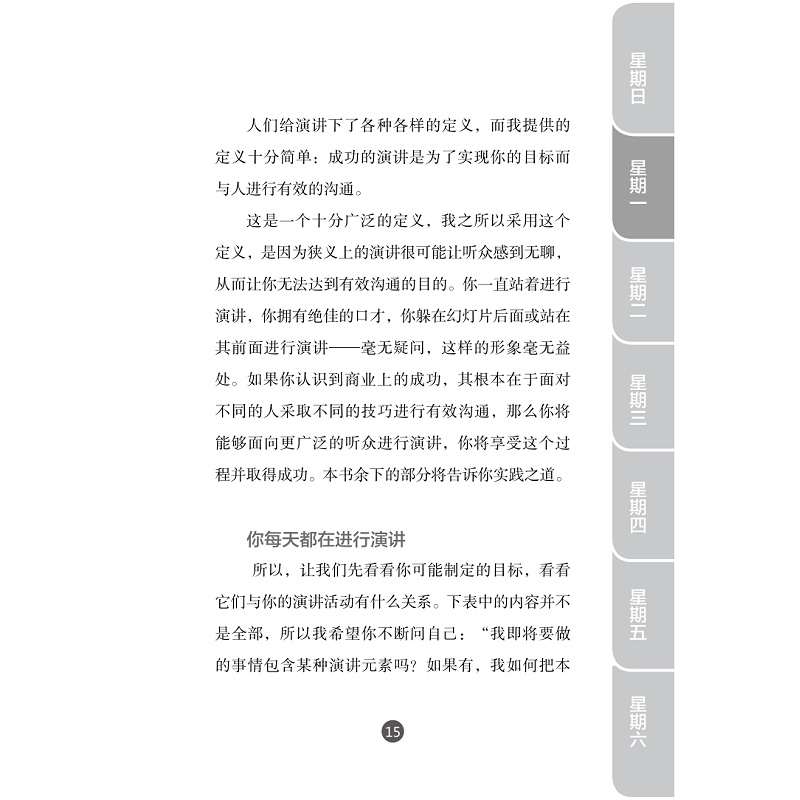 人们给演讲下了各种各样的定义，而我提供的定义十分简单：成功的演讲是为了实现你的目标而与人进行有效的沟通。

这是一个十分广泛的定义，我之所以采用这个定义，是因为狭义上的演讲很可能让听众感到无聊，从而让你无法达到有效沟通的目的。你一直站着进行演讲，你拥有绝佳的口才，你躲在幻灯片后面或站在其前面进行演讲——毫无疑问，这样的形象毫无益处。如果你认识到商业上的成功，其根本在于面对不同的人采取不同的技巧进行有效沟通，那么你将能够面向更广泛的听众进行演讲，你将享受这个过程并取得成功。本书余下的部分将告诉你实践之道。

你每天都在进行演讲

所以，让我们先看看你可能制定的目标，看看它们与你的演讲活动有什么关系。下表中的内容并不是全部，所以我希望你不断问自己：“我即将要做的事情包含某种演讲元素吗？如果有，我如何把本

15

星期日

星期一

星期二

星期三

星期四

星期五

星期六